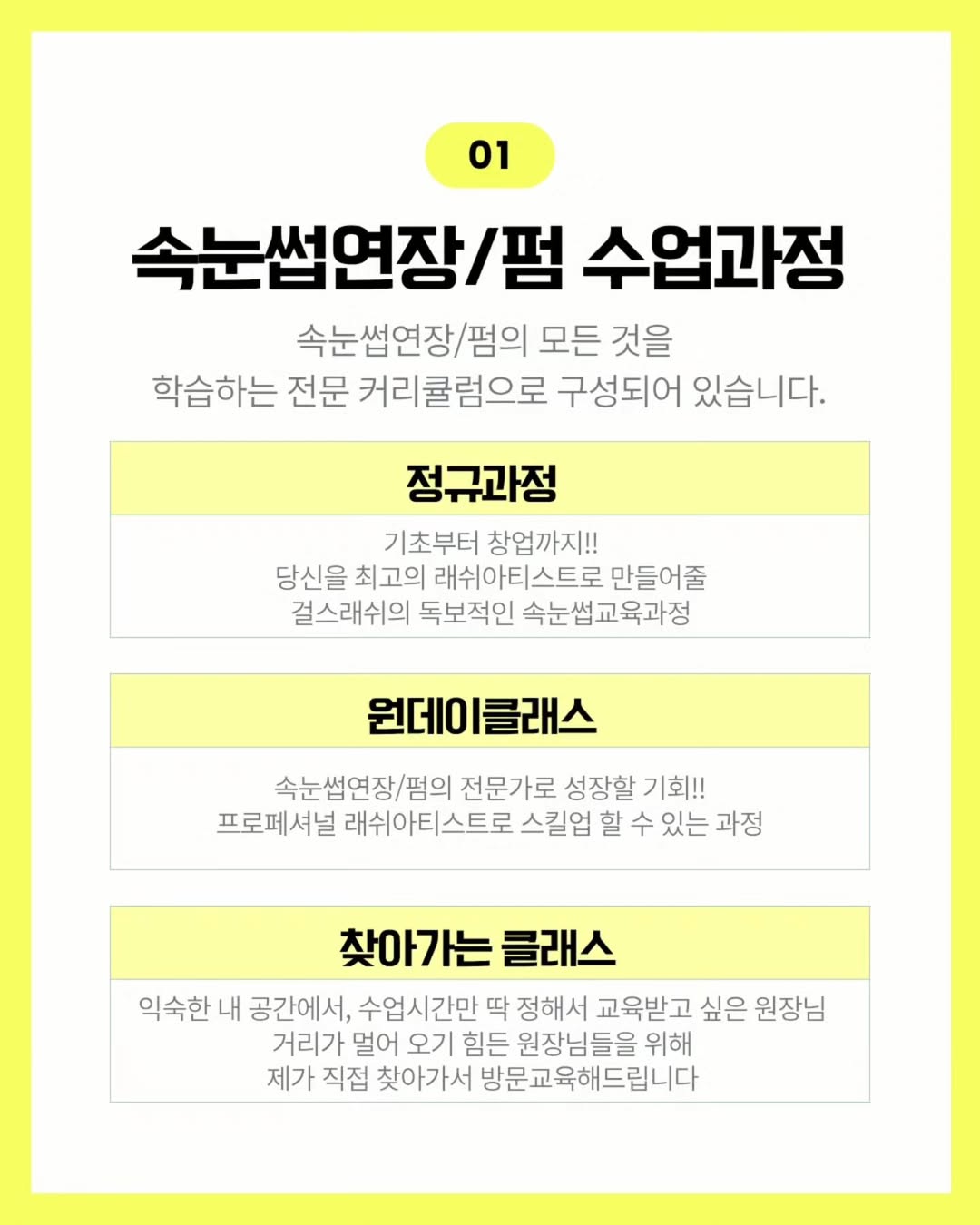 01

속눈썹연장/펌 수업과정

속눈썹연장/펌의 모든 것을
학습하는 전문 커리큘럼으로 구성되어 있습니다.

정규과정

기초부터 창업까지!!
당신을 최고의 래쉬아티스트로 만들어줄
걸스래쉬의 독보적인 속눈썹교육과정

원데이클래스

속눈썹연장/펌의 전문가로 성장할 기회!!
프로페셔널 래쉬아티스트로 스킬업 할 수 있는 과정

찾아가는 클래스

익숙한 내 공간에서, 수업시간만 딱 정해서 교육받고 싶은 원장님
거리가 멀어 오기 힘든 원장님들을 위해
제가 직접 찾아가서 방문교육해드립니다